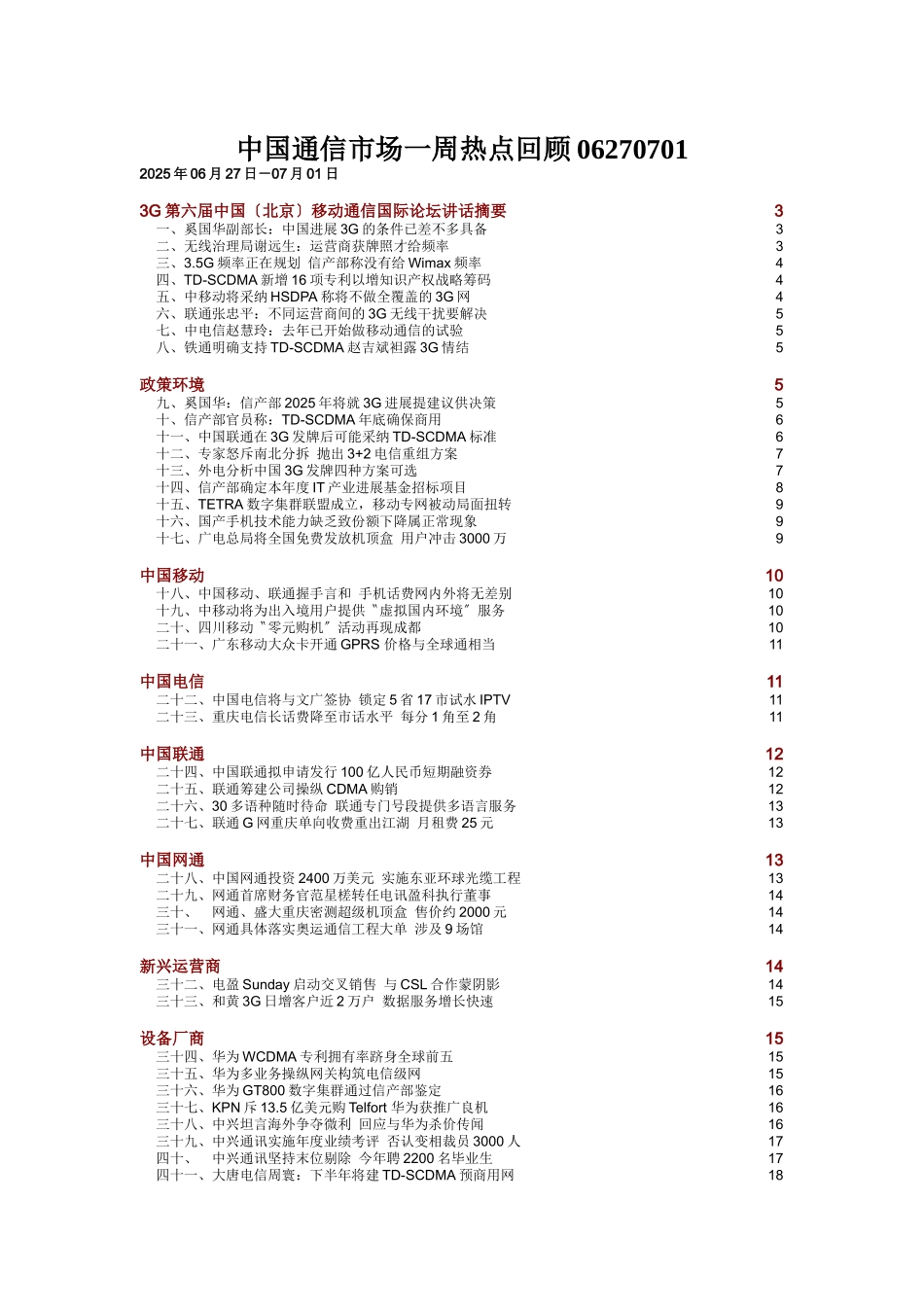 中国通信市场一周热点回顾 06270701

2025 年 06 月 27 日－07 月 01 日

3G 第六届中国〔北京〕移动通信国际论坛讲话摘要 3
一、奚国华副部长：中国进展 3G 的条件已差不多具备 3
二、无线治理局谢远生：运营商获牌照才给频率 3
三、3.5G 频率正在规划 信产部称没有给 Wimax 频率 4
四、TD-SCDMA 新增 16 项专利以增知识产权战略筹码 4
五、中移动将采纳 HSDPA 称将不做全覆盖的 3G 网 4
六、联通张忠平：不同运营商间的 3G 无线干扰要解决 5
七、中电信赵慧玲：去年已开始做移动通信的试验 5
八、铁通明确支持 TD-SCDMA 赵吉斌袒露 3G 情结 5

政策环境 5
九、奚国华：信产部 2025 年将就 3G 进展提建议供决策 5
十、信产部官员称：TD-SCDMA 年底确保商用 6
十一、中国联通在 3G 发牌后可能采纳 TD-SCDMA 标准 6
十二、专家怒斥南北分拆 抛出 3+2 电信重组方案 7
十三、外电分析中国 3G 发牌四种方案可选 7
十四、信产部确定本年度 IT 产业进展基金招标项目 8
十五、TETRA 数字集群联盟成立，移动专网被动局面扭转 9
十六、国产手机技术能力缺乏致份额下降属正常现象 9
十七、广电总局将全国免费发放机顶盒 用户冲击 3000 万 9

中国移动 10
十八、中国移动、联通握手言和 手机话费网内外将无差别 10
十九、中移动将为出入境用户提供〝虚拟国内环境〞服务 10
二十、四川移动〝零元购机〞活动再现成都 10
二十一、广东移动大众卡开通 GPRS 价格与全球通相当 11

中国电信 11
二十二、中国电信将与文广签协 锁定 5 省 17 市试水 IPTV 11
二十三、重庆电信长话费降至市话水平 每分 1 角至 2 角 11

中国联通 12
二十四、中国联通拟申请发行 100 亿人民币短期融资券 12
二十五、联通筹建公司操纵 CDMA 购销 12
二十六、30 多语种随时待命 联通专门号段提供多语言服务 13
二十七、联通 G 网重庆单向收费重出江湖 月租费 25 元 13

中国网通 13
二十八、中国网通投资 2400 万美元 实施东亚环球光缆工程 13
二十九、网通首席财务官范星槎转任电讯盈科执行董事 14
三十、 网通、盛大重庆密测超级机顶盒 售价约 2000 元 14
三十一、网通具体落实奥运通信工程大单 涉及 9 场馆 14

新兴运营商 14
三十二、电盈 Sunday 启动交叉销售 与 CSL 合作蒙阴影 14
三十三、和黄 3G 日增客户近 2 万户 数据服务增长快速 15

设备厂商 15
三十四、华为 WCDMA 专利拥有率跻身全球前五 15
三十五、华为多业务操纵网关构筑电信级网 15
三十六、华为 GT800 数字集群通过信产部鉴定 16
三十七、KPN 斥 13.5 亿美元购 Telfort 华为获推广良机 16
三十八、中兴坦言海外争夺微利 回应与华为杀价传闻 16
三十九、中兴通讯实施年度业绩考评 否认变相裁员 3000 人 17
四十、 中兴通讯坚持末位剔除 今年聘 2200 名毕业生 17
四十一、大唐电信周寰：下半年将建 TD-SCDMA 预商用网 18